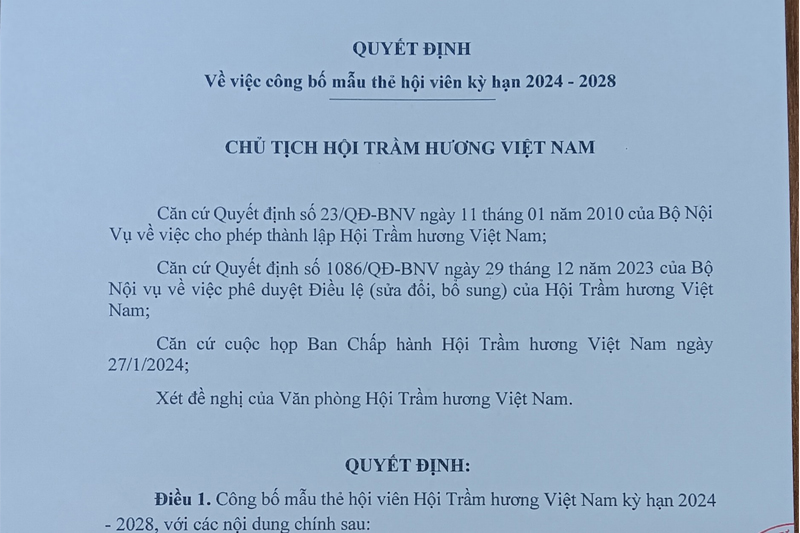 QUYẾT ĐỊNH
Về việc công bố mẫu thẻ hội viên kỳ hạn 2024 - 2028

CHỦ TỊCH HỘI TRẦM HƯƠNG VIỆT NAM

Căn cứ Quyết định số 23/QĐ-BNV ngày 11 tháng 01 năm 2010 của Bộ Nội Vụ về việc cho phép thành lập Hội Trầm hương Việt Nam;

Căn cứ Quyết định số 1086/QĐ-BNV ngày 29 tháng 12 năm 2023 của Bộ Nội vụ về việc phê duyệt Điều lệ (sửa đổi, bổ sung) của Hội Trầm hương Việt Nam;

Căn cứ cuộc họp Ban Chấp hành Hội Trầm hương Việt Nam ngày 27/1/2024;

Xét đề nghị của Văn phòng Hội Trầm hương Việt Nam.

QUYẾT ĐỊNH:

Điều 1. Công bố mẫu thẻ hội viên Hội Trầm hương Việt Nam kỳ hạn 2024 - 2028, với các nội dung chính sau: